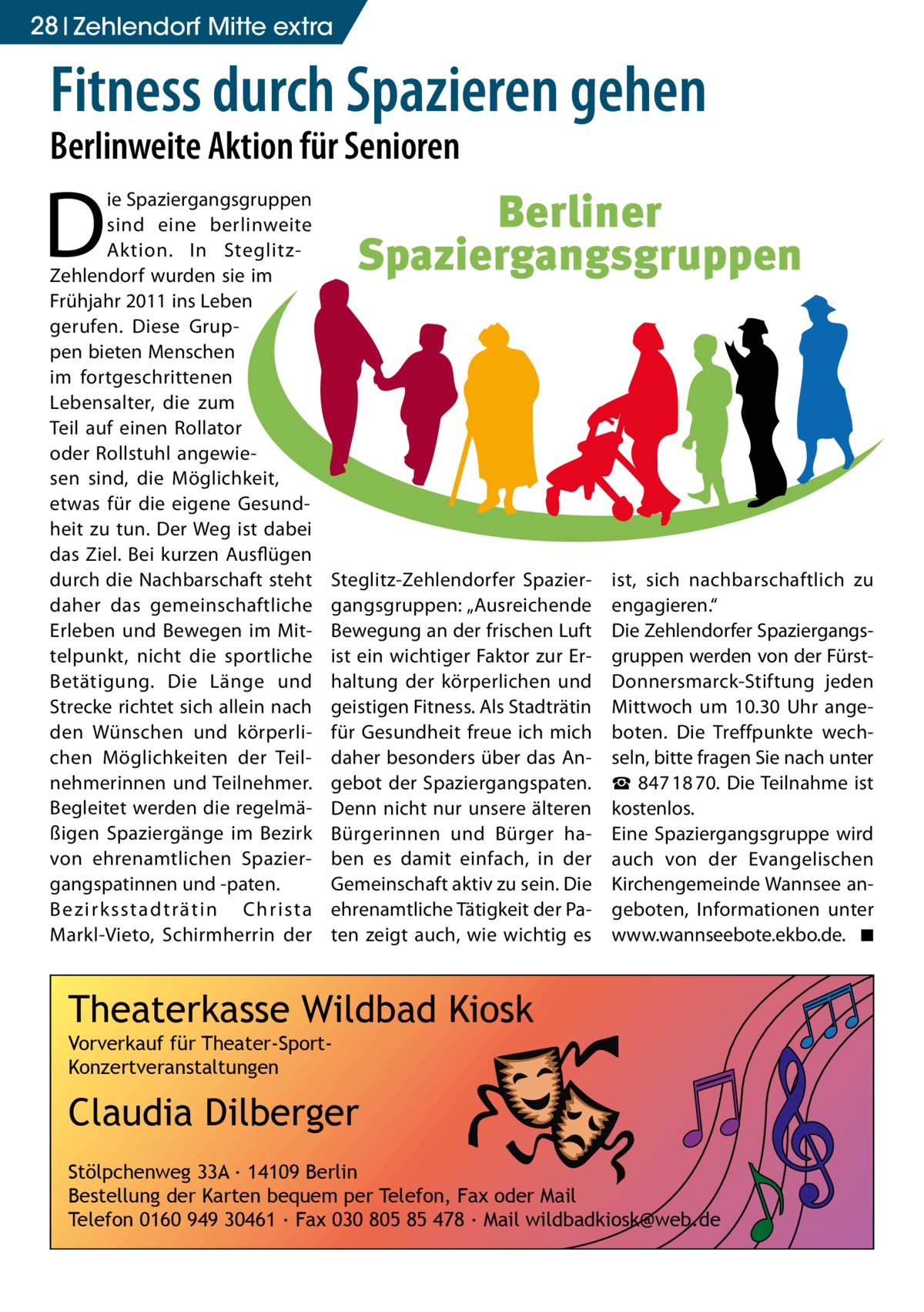 28 | Zehlendorf Mitte extra

Fitness durch Spazieren gehen

Berlinweite Aktion für Senioren

Berliner Spaziergangsgruppen

Die Spaziergangsgruppen sind eine berlinweite Aktion. In Steglitz-Zehlendorf wurden sie im Frühjahr 2011 ins Leben gerufen. Diese Gruppen bieten Menschen im fortgeschrittenen Lebensalter, die zum Teil auf einen Rollator oder Rollstuhl angewiesen sind, die Möglichkeit, etwas für die eigene Gesundheit zu tun. Der Weg ist dabei das Ziel. Bei kurzen Ausflügen durch die Nachbarschaft steht daher das gemeinschaftliche Erleben und Bewegen im Mittelpunkt, nicht die sportliche Betätigung. Die Länge und Strecke richtet sich allein nach den Wünschen und körperlichen Möglichkeiten der Teilnehmerinnen und Teilnehmer. Begleitet werden die regelmäßigen Spaziergänge im Bezirk von ehrenamtlichen Spaziergangspatinnen und -paten.
Bezirksstadträtin Christa Markl-Vieto, Schirmherrin der Steglitz-Zehlendorfer Spaziergangsgruppen: „Ausreichende Bewegung an der frischen Luft ist ein wichtiger Faktor zur Erhaltung der körperlichen und geistigen Fitness. Als Stadträtin für Gesundheit freue ich mich daher besonders über das Angebot der Spaziergangspaten. Denn nicht nur unsere älteren Bürgerinnen und Bürger haben es damit einfach, in der Gemeinschaft aktiv zu sein. Die ehrenamtliche Tätigkeit der Paten zeigt auch, wie wichtig es ist, sich nachbarschaftlich zu engagieren.“
Die Zehlendorfer Spaziergangsgruppen werden von der Fürst-Donnersmarck-Stiftung jeden Mittwoch um 10.30 Uhr angeboten. Die Treffpunkte wechseln, bitte fragen Sie nach unter ☎ 847 18 70. Die Teilnahme ist kostenlos.
Eine Spaziergangsgruppe wird auch von der Evangelischen Kirchengemeinde Wannsee angeboten, Informationen unter www.wannseebote.ekbo.de. ■

Theaterkasse Wildbad Kiosk
Vorverkauf für Theater-Sport-Konzertveranstaltungen

Claudia Dilberger

Stölpchenweg 33A · 14109 Berlin
Bestellung der Karten bequem per Telefon, Fax oder Mail
Telefon 0160 949 30461 · Fax 030 805 85 478 · Mail wildbadkiosk@web.de